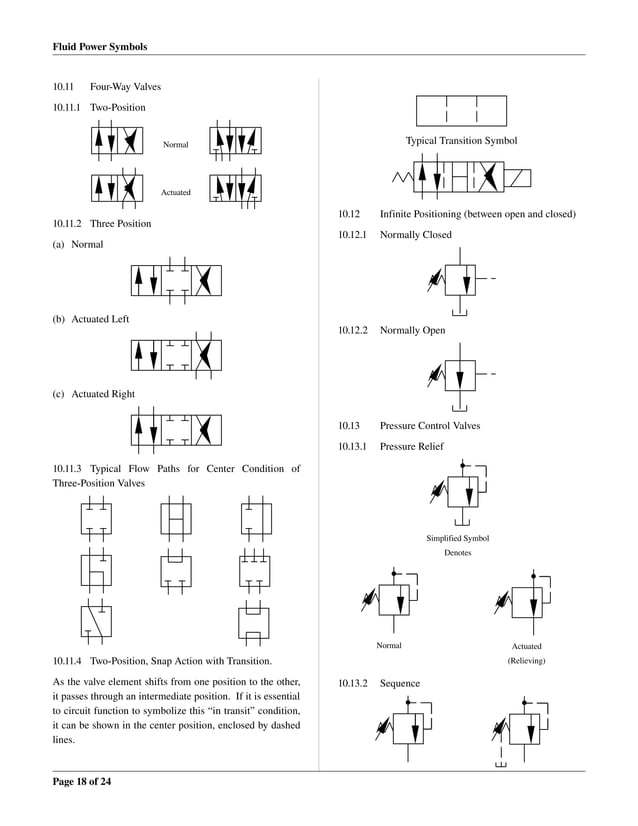 Fluid Power Symbols

10.11 Four-Way Valves

10.11.1 Two-Position

Normal

Actuated

10.11.2 Three Position

(a) Normal

(b) Actuated Left

(c) Actuated Right

10.11.3 Typical Flow Paths for Center Condition of Three-Position Valves

10.11.4 Two-Position, Snap Action with Transition.

As the valve element shifts from one position to the other, it passes through an intermediate position. If it is essential to circuit function to symbolize this "in transit" condition, it can be shown in the center position, enclosed by dashed lines.

Typical Transition Symbol

10.12 Infinite Positioning (between open and closed)

10.12.1 Normally Closed

10.12.2 Normally Open

10.13 Pressure Control Valves

10.13.1 Pressure Relief

Simplified Symbol

Denotes

Normal

Actuated

(Relieving)

10.13.2 Sequence

Page 18 of 24